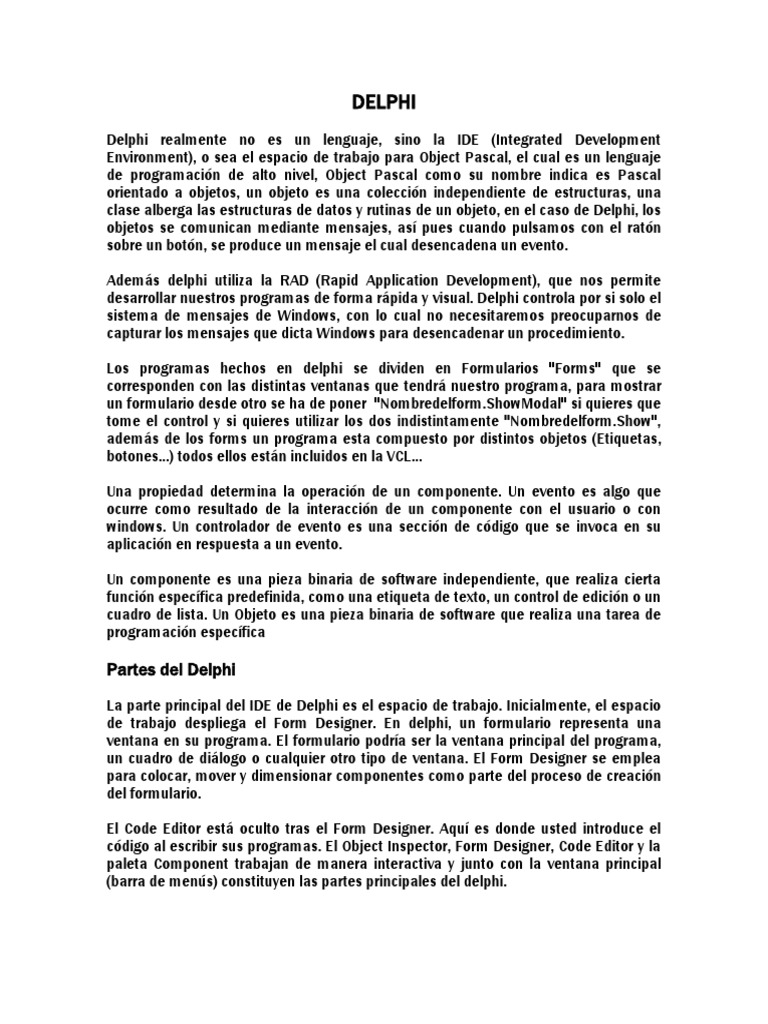 DELPHI

Delphi realmente no es un lenguaje, sino la IDE (Integrated Development Environment), o sea el espacio de trabajo para Object Pascal, el cual es un lenguaje de programación de alto nivel, Object Pascal como su nombre indica es Pascal orientado a objetos, un objeto es una colección independiente de estructuras, una clase alberga las estructuras de datos y rutinas de un objeto, en el caso de Delphi, los objetos se comunican mediante mensajes, así pues cuando pulsamos con el ratón sobre un botón, se produce un mensaje el cual desencadena un evento.

Además delphi utiliza la RAD (Rapid Application Development), que nos permite desarrollar nuestros programas de forma rápida y visual. Delphi controla por si solo el sistema de mensajes de Windows, con lo cual no necesitaremos preocuparnos de capturar los mensajes que dicta Windows para desencadenar un procedimiento.

Los programas hechos en delphi se dividen en Formularios "Forms" que se corresponden con las distintas ventanas que tendrá nuestro programa, para mostrar un formulario desde otro se ha de poner "Nombredelform.ShowModal" si quieres que tome el control y si quieres utilizar los dos indistintamente "Nombredelform.Show", además de los forms un programa esta compuesto por distintos objetos (Etiquetas, botones...) todos ellos están incluidos en la VCL...

Una propiedad determina la operación de un componente. Un evento es algo que ocurre como resultado de la interacción de un componente con el usuario o con windows. Un controlador de evento es una sección de código que se invoca en su aplicación en respuesta a un evento.

Un componente es una pieza binaria de software independiente, que realiza cierta función específica predefinida, como una etiqueta de texto, un control de edición o un cuadro de lista. Un Objeto es una pieza binaria de software que realiza una tarea de programación específica

Partes del Delphi

La parte principal del IDE de Delphi es el espacio de trabajo. Inicialmente, el espacio de trabajo despliega el Form Designer. En delphi, un formulario representa una ventana en su programa. El formulario podría ser la ventana principal del programa, un cuadro de diálogo o cualquier otro tipo de ventana. El Form Designer se emplea para colocar, mover y dimensionar componentes como parte del proceso de creación del formulario.

El Code Editor está oculto tras el Form Designer. Aquí es donde usted introduce el código al escribir sus programas. El Object Inspector, Form Designer, Code Editor y la paleta Component trabajan de manera interactiva y junto con la ventana principal (barra de menús) constituyen las partes principales del delphi.